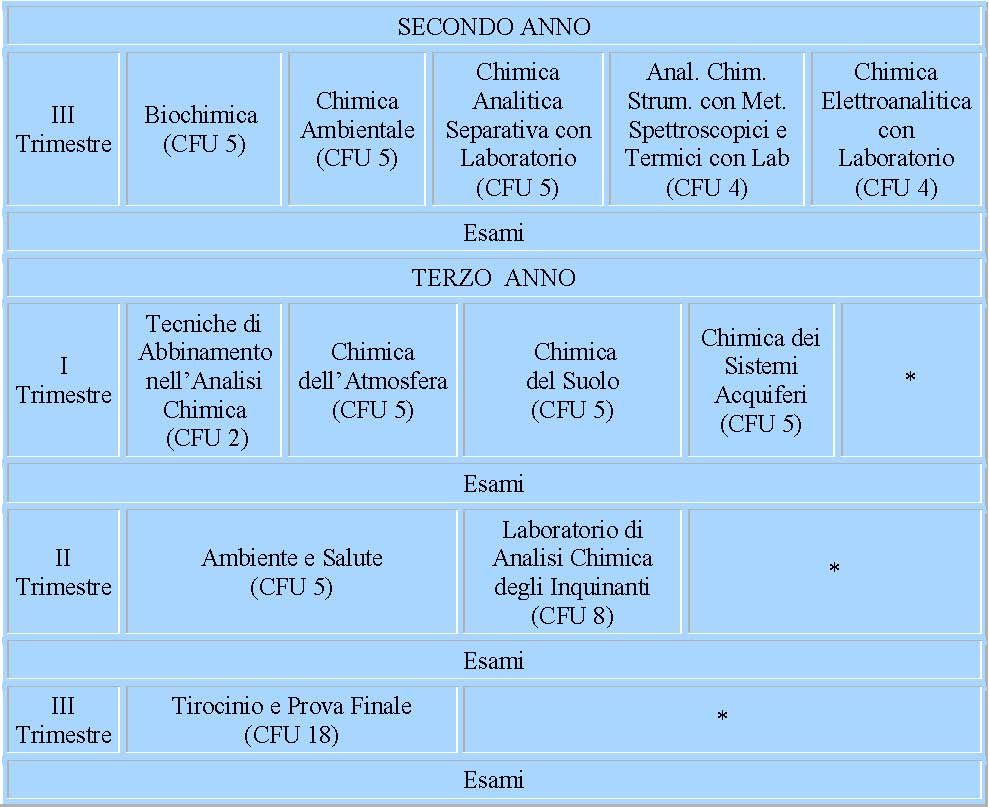 | SECONDO ANNO | | | | | |
|---|---|---|---|---|---|
| III Trimestre | Biochimica (CFU 5) | Chimica Ambientale (CFU 5) | Chimica Analitica Separativa con Laboratorio (CFU 5) | Anal. Chim. Strum. con Met. Spettroscopici e Termici con Lab (CFU 4) | Chimica Elettroanalitica con Laboratorio (CFU 4) |
| Esami | | | | | |
| TERZO ANNO | | | | | |
| I Trimestre | Tecniche di Abbinamento nell'Analisi Chimica (CFU 2) | Chimica dell'Atmosfera (CFU 5) | Chimica del Suolo (CFU 5) | Chimica dei Sistemi Acquiferi (CFU 5) | * |
| Esami | | | | | |
| II Trimestre | Ambiente e Salute (CFU 5) | | Laboratorio di Analisi Chimica degli Inquinanti (CFU 8) | * | |
| Esami | | | | | |
| III Trimestre | Tirocinio e Prova Finale (CFU 18) | | * | | |
| Esami | | | | | |